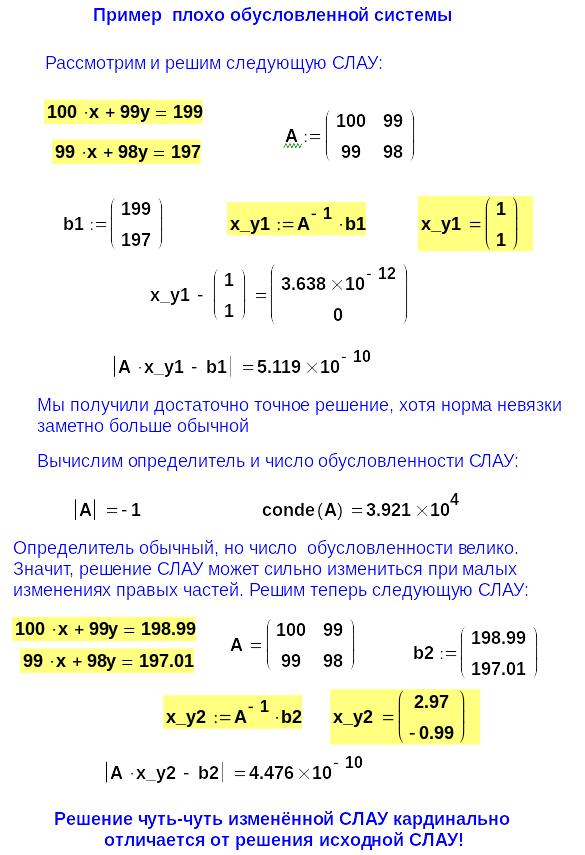 Пример плохо обусловленной системы

Рассмотрим и решим следующую СЛАУ:

$100 \cdot x + 99y = 199$

$99 \cdot x + 98y = 197$

$A := \begin{pmatrix} 100 & 99 \\ 99 & 98 \end{pmatrix}$

$b1 := \begin{pmatrix} 199 \\ 197 \end{pmatrix}$ $x\_y1 := A^{-1} \cdot b1$ $x\_y1 = \begin{pmatrix} 1 \\ 1 \end{pmatrix}$

$x\_y1 - \begin{pmatrix} 1 \\ 1 \end{pmatrix} = \begin{pmatrix} 3.638 \times 10^{-12} \\ 0 \end{pmatrix}$

$|A \cdot x\_y1 - b1| = 5.119 \times 10^{-10}$

Мы получили достаточно точное решение, хотя норма невязки заметно больше обычной

Вычислим определитель и число обусловленности СЛАУ:

$|A| = -1$ $conde(A) = 3.921 \times 10^{4}$

Определитель обычный, но число обусловленности велико. Значит, решение СЛАУ может сильно измениться при малых изменениях правых частей. Решим теперь следующую СЛАУ:

$100 \cdot x + 99y = 198.99$

$99 \cdot x + 98y = 197.01$

$A = \begin{pmatrix} 100 & 99 \\ 99 & 98 \end{pmatrix}$ $b2 := \begin{pmatrix} 198.99 \\ 197.01 \end{pmatrix}$

$x\_y2 := A^{-1} \cdot b2$ $x\_y2 = \begin{pmatrix} 2.97 \\ -0.99 \end{pmatrix}$

$|A \cdot x\_y2 - b2| = 4.476 \times 10^{-10}$

Решение чуть-чуть изменённой СЛАУ кардинально отличается от решения исходной СЛАУ!